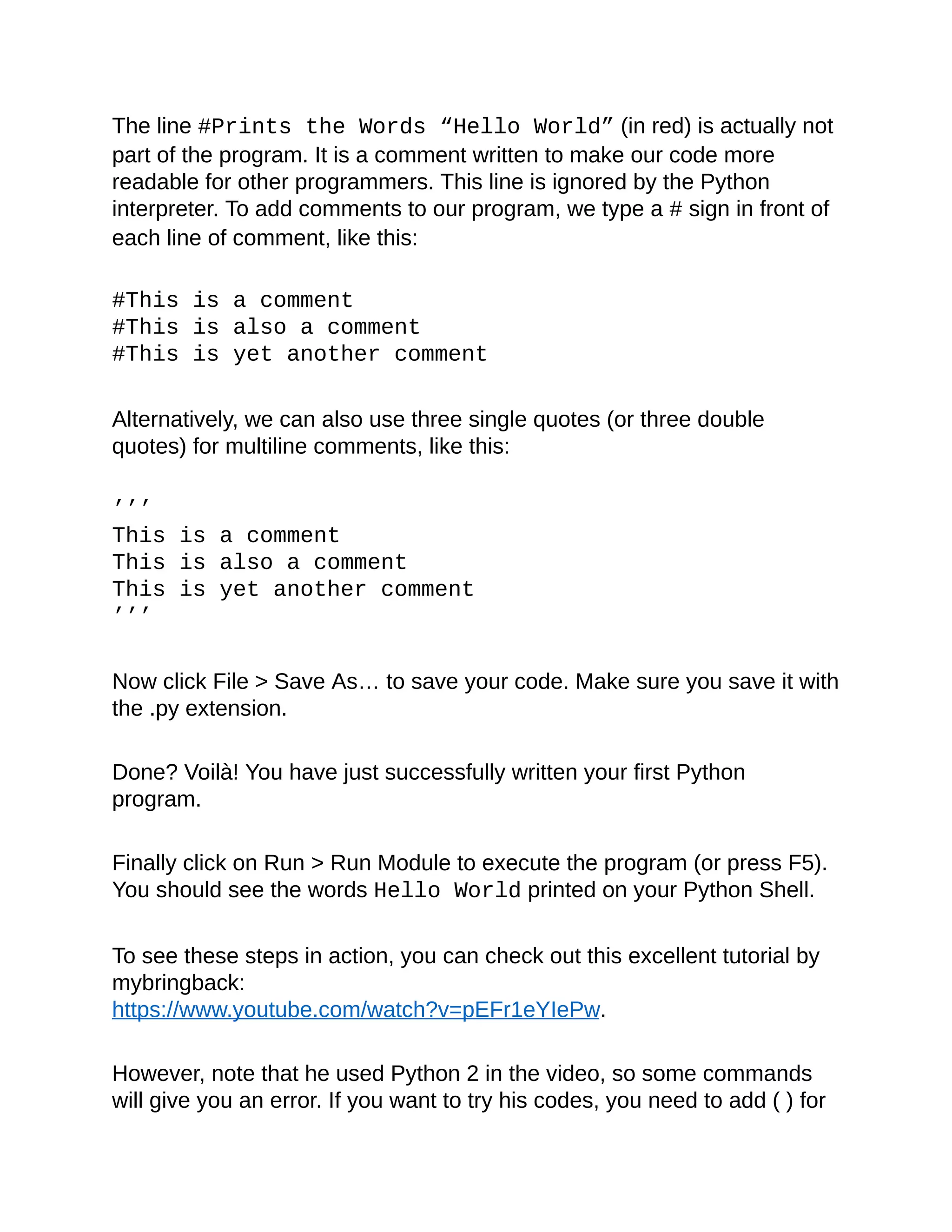 The line #Prints the Words “Hello World” (in red) is actually not part of the program. It is a comment written to make our code more readable for other programmers. This line is ignored by the Python interpreter. To add comments to our program, we type a # sign in front of each line of comment, like this:

#This is a comment
#This is also a comment
#This is yet another comment

Alternatively, we can also use three single quotes (or three double quotes) for multiline comments, like this:

’’’
This is a comment
This is also a comment
This is yet another comment
’’’

Now click File > Save As… to save your code. Make sure you save it with the .py extension.

Done? Voilà! You have just successfully written your first Python program.

Finally click on Run > Run Module to execute the program (or press F5). You should see the words Hello World printed on your Python Shell.

To see these steps in action, you can check out this excellent tutorial by mybringback:
https://www.youtube.com/watch?v=pEFr1eYIePw.

However, note that he used Python 2 in the video, so some commands will give you an error. If you want to try his codes, you need to add ( ) for